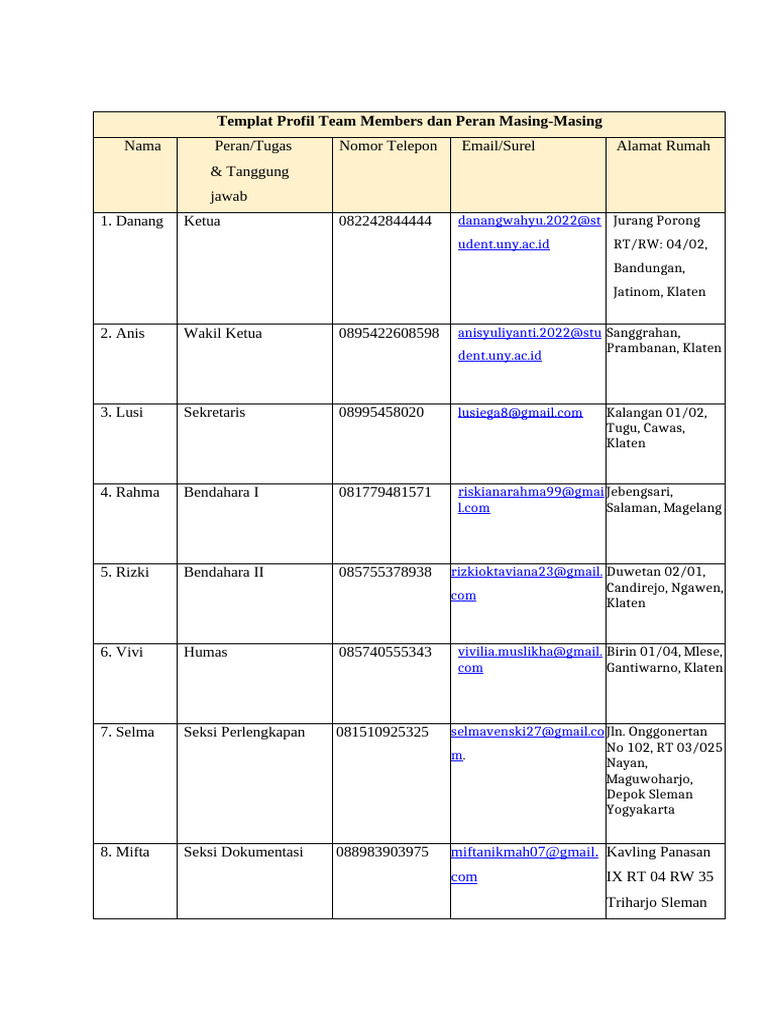 | Templat Profil Team Members dan Peran Masing-Masing | | | | |
|---|---|---|---|---|
| Nama | Peran/Tugas & Tanggung jawab | Nomor Telepon | Email/Surel | Alamat Rumah |
| 1. Danang | Ketua | 082242844444 | danangwahyu.2022@student.uny.ac.id | Jurang Porong RT/RW: 04/02, Bandungan, Jatinom, Klaten |
| 2. Anis | Wakil Ketua | 0895422608598 | anisyuliyanti.2022@student.uny.ac.id | Sanggrahan, Prambanan, Klaten |
| 3. Lusi | Sekretaris | 08995458020 | lusiega8@gmail.com | Kalangan 01/02, Tugu, Cawas, Klaten |
| 4. Rahma | Bendahara I | 081779481571 | riskianarahma99@gmail.com | Jebengsari, Salaman, Magelang |
| 5. Rizki | Bendahara II | 085755378938 | rizkioktaviana23@gmail.com | Duwetan 02/01, Candirejo, Ngawen, Klaten |
| 6. Vivi | Humas | 085740555343 | vivilia.muslikha@gmail.com | Birin 01/04, Mlese, Gantiwarno, Klaten |
| 7. Selma | Seksi Perlengkapan | 081510925325 | selmavenski27@gmail.com. | Jln. Onggonertan No 102, RT 03/025 Nayan, Maguwoharjo, Depok Sleman Yogyakarta |
| 8. Mifta | Seksi Dokumentasi | 088983903975 | miftanikmah07@gmail.com | Kavling Panasan IX RT 04 RW 35 Triharjo Sleman |